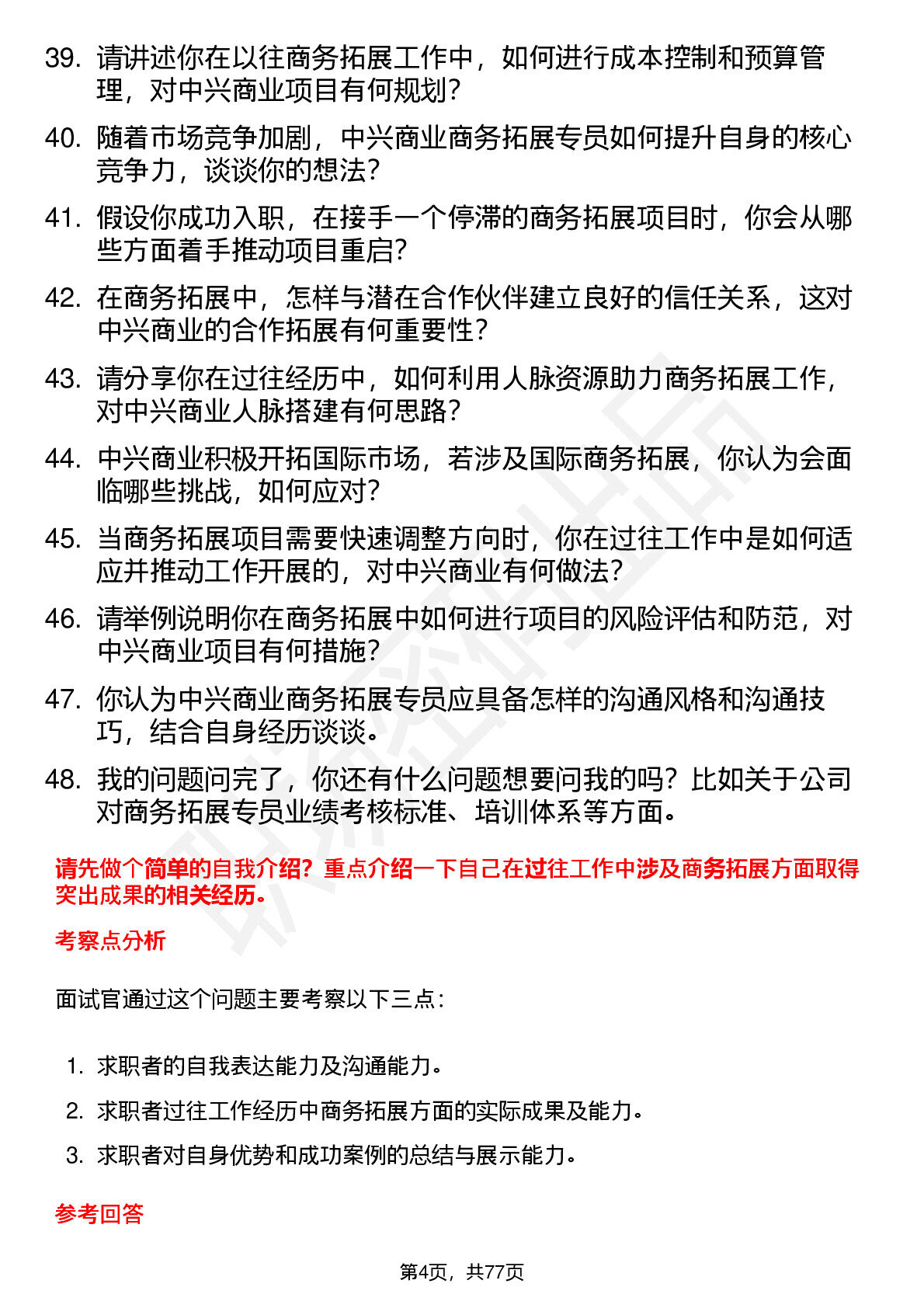 39. 请讲述你在以往商务拓展工作中，如何进行成本控制和预算管理，对中兴商业项目有何规划？

40. 随着市场竞争加剧，中兴商业商务拓展专员如何提升自身的核心竞争力，谈谈你的想法？

41. 假设你成功入职，在接手一个停滞的商务拓展项目时，你会从哪些方面着手推动项目重启？

42. 在商务拓展中，怎样与潜在合作伙伴建立良好的信任关系，这对中兴商业的合作拓展有何重要性？

43. 请分享你在过往经历中，如何利用人脉资源助力商务拓展工作，对中兴商业人脉搭建有何思路？

44. 中兴商业积极开拓国际市场，若涉及国际商务拓展，你认为会面临哪些挑战，如何应对？

45. 当商务拓展项目需要快速调整方向时，你在过往工作中是如何适应并推动工作开展的，对中兴商业有何做法？

46. 请举例说明你在商务拓展中如何进行项目的风险评估和防范，对中兴商业项目有何措施？

47. 你认为中兴商业商务拓展专员应具备怎样的沟通风格和沟通技巧，结合自身经历谈谈。

48. 我的问题问完了，你还有什么问题想要问我的吗？比如关于公司对商务拓展专员业绩考核标准、培训体系等方面。

请先做个简单的自我介绍？重点介绍一下自己在过往工作中涉及商务拓展方面取得突出成果的相关经历。

考察点分析

面试官通过这个问题主要考察以下三点：

1. 求职者的自我表达能力及沟通能力。
2. 求职者过往工作经历中商务拓展方面的实际成果及能力。
3. 求职者对自身优势和成功案例的总结与展示能力。

参考回答

第4页，共77页